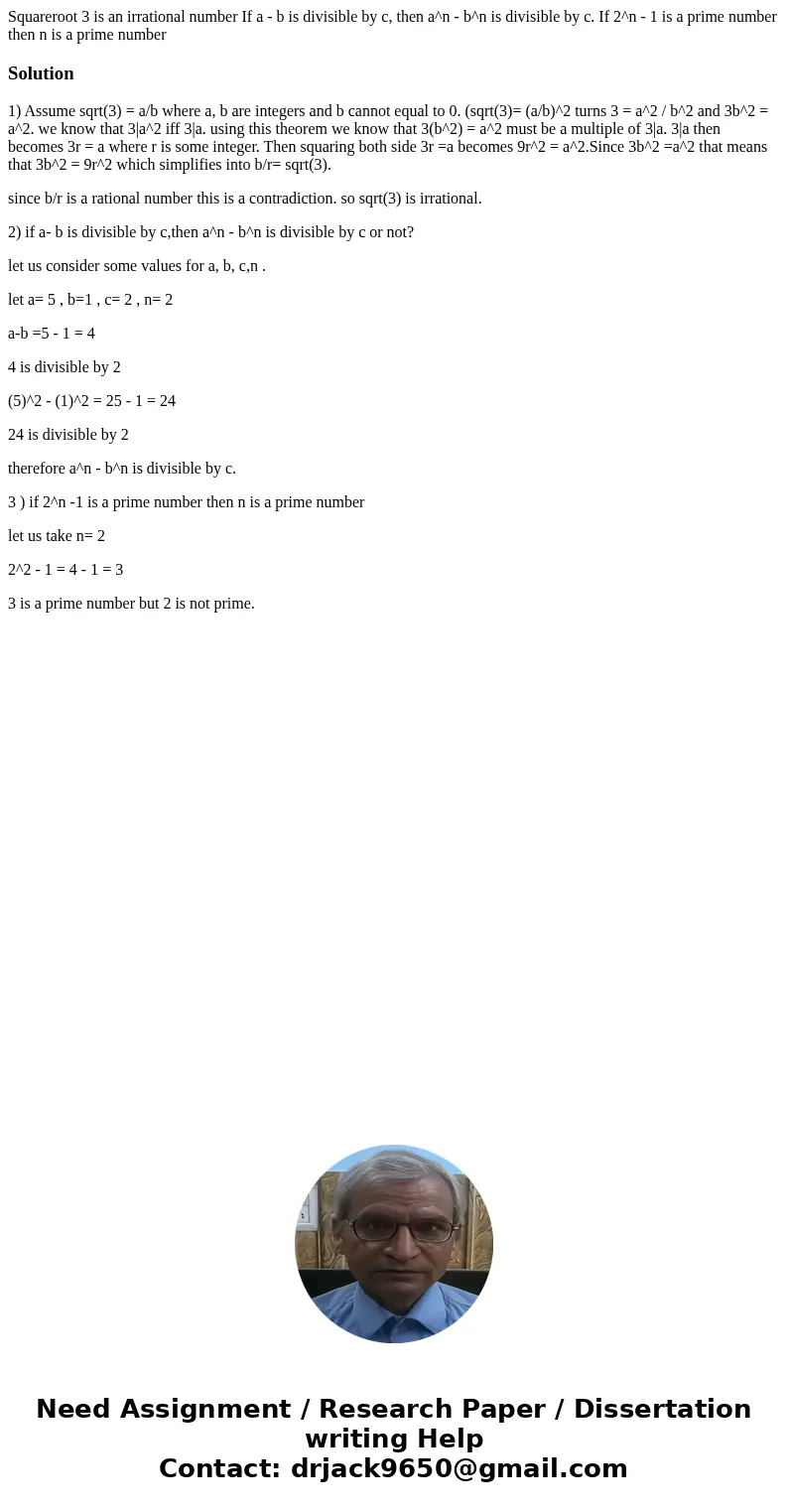 Squareroot 3 is an irrational number If a - b is divisible by c, then a^n - b^n is divisible by c. If 2^n - 1 is a prime number then n is a prime number

Solution

1) Assume sqrt(3) = a/b where a, b are integers and b cannot equal to 0. (sqrt(3)= (a/b)^2 turns 3 = a^2 / b^2 and 3b^2 = a^2. we know that 3|a^2 iff 3|a. using this theorem we know that 3(b^2) = a^2 must be a multiple of 3|a. 3|a then becomes 3r = a where r is some integer. Then squaring both side 3r =a becomes 9r^2 = a^2.Since 3b^2 =a^2 that means that 3b^2 = 9r^2 which simplifies into b/r= sqrt(3).

since b/r is a rational number this is a contradiction. so sqrt(3) is irrational.

2) if a- b is divisible by c,then a^n - b^n is divisible by c or not?

let us consider some values for a, b, c,n .

let a= 5 , b=1 , c= 2 , n= 2

a-b =5 - 1 = 4

4 is divisible by 2

(5)^2 - (1)^2 = 25 - 1 = 24

24 is divisible by 2

therefore a^n - b^n is divisible by c.

3 ) if 2^n -1 is a prime number then n is a prime number

let us take n= 2

2^2 - 1 = 4 - 1 = 3

3 is a prime number but 2 is not prime.

Need Assignment / Research Paper / Dissertation writing Help
Contact: drjack9650@gmail.com